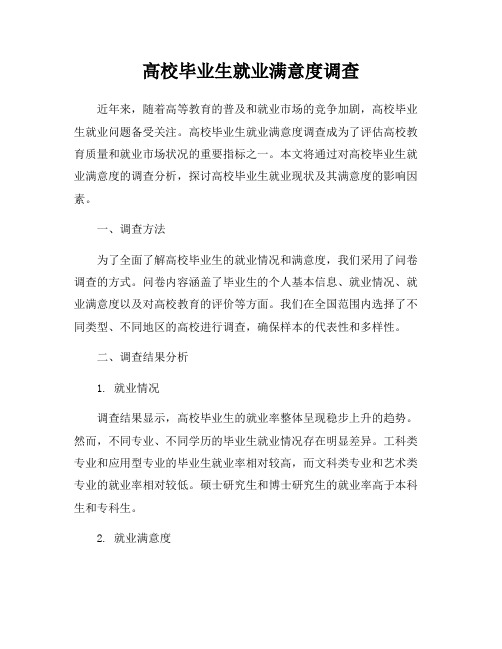 高校毕业生就业满意度调查

近年来，随着高等教育的普及和就业市场的竞争加剧，高校毕业生就业问题备受关注。高校毕业生就业满意度调查成为了评估高校教育质量和就业市场状况的重要指标之一。本文将通过对高校毕业生就业满意度的调查分析，探讨高校毕业生就业现状及其满意度的影响因素。

一、调查方法

为了全面了解高校毕业生的就业情况和满意度，我们采用了问卷调查的方式。问卷内容涵盖了毕业生的个人基本信息、就业情况、就业满意度以及对高校教育的评价等方面。我们在全国范围内选择了不同类型、不同地区的高校进行调查，确保样本的代表性和多样性。

二、调查结果分析

1. 就业情况

调查结果显示，高校毕业生的就业率整体呈现稳步上升的趋势。然而，不同专业、不同学历的毕业生就业情况存在明显差异。工科类专业和应用型专业的毕业生就业率相对较高，而文科类专业和艺术类专业的就业率相对较低。硕士研究生和博士研究生的就业率高于本科生和专科生。

2. 就业满意度